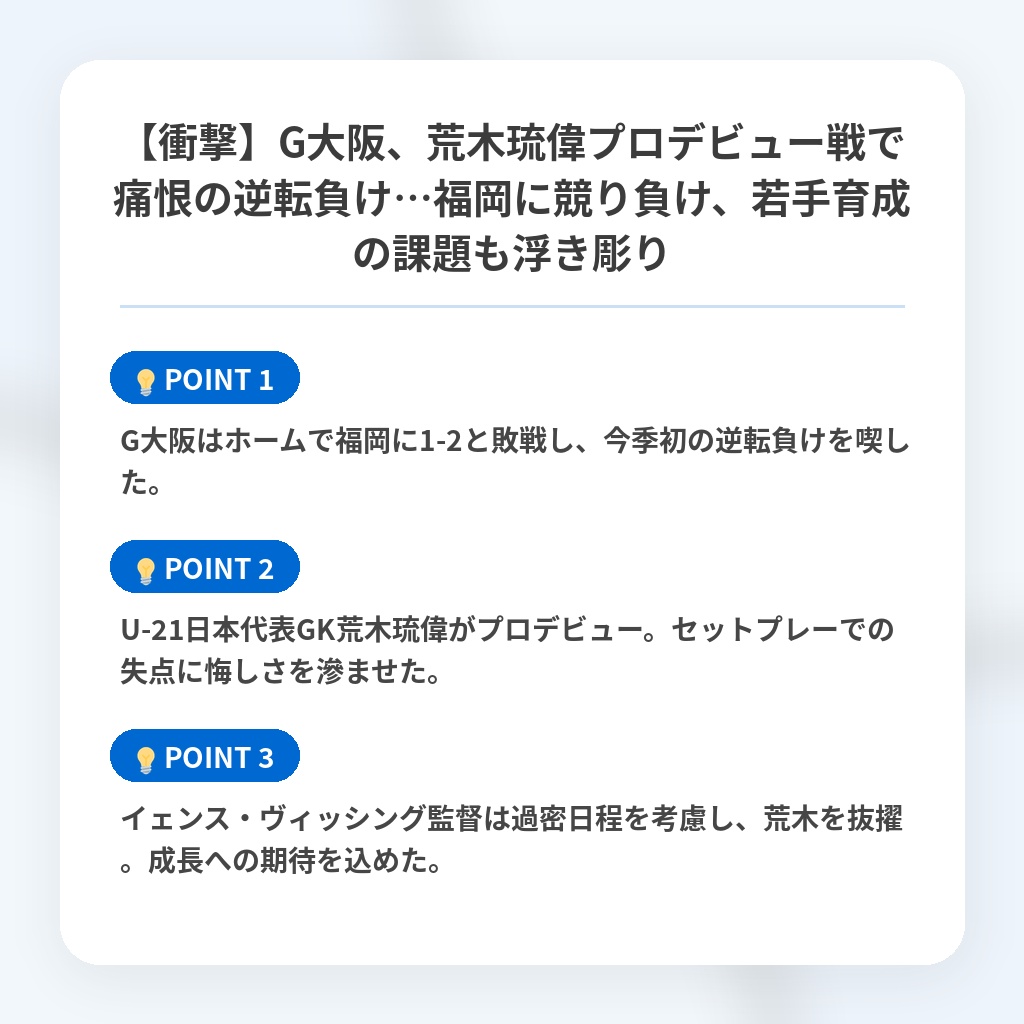 【衝撃】G大阪、荒木琉偉プロデビュー戦で痛恨の逆転負け…福岡に競り負け、若手育成の課題も浮き彫り

POINT 1

G大阪はホームで福岡に1-2と敗戦し、今季初の逆転負けを喫した。

POINT 2

U-21日本代表GK荒木琉偉がプロデビュー。セットプレーでの失点に悔しさを滲ませた。

POINT 3

イェンス・ヴィッシング監督は過密日程を考慮し、荒木を抜擢。成長への期待を込めた。